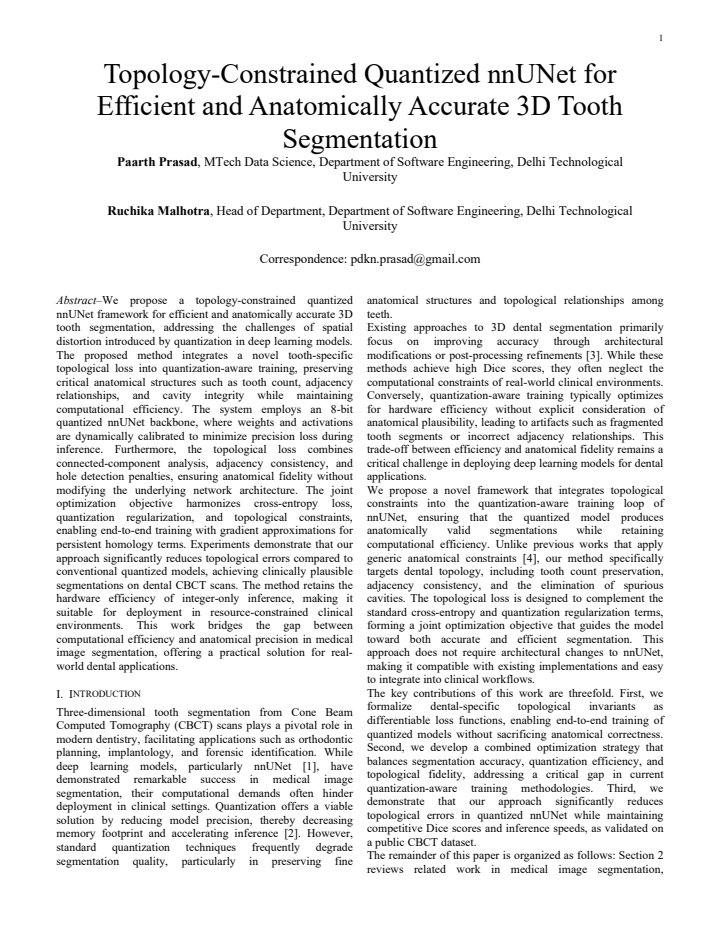 1

Topology-Constrained Quantized nnUNet for Efficient and Anatomically Accurate 3D Tooth Segmentation

Paarth Prasad, MTech Data Science, Department of Software Engineering, Delhi Technological University

Ruchika Malhotra, Head of Department, Department of Software Engineering, Delhi Technological University

Correspondence: pdkn.prasad@gmail.com

Abstract–We propose a topology-constrained quantized nnUNet framework for efficient and anatomically accurate 3D tooth segmentation, addressing the challenges of spatial distortion introduced by quantization in deep learning models. The proposed method integrates a novel tooth-specific topological loss into quantization-aware training, preserving critical anatomical structures such as tooth count, adjacency relationships, and cavity integrity while maintaining computational efficiency. The system employs an 8-bit quantized nnUNet backbone, where weights and activations are dynamically calibrated to minimize precision loss during inference. Furthermore, the topological loss combines connected-component analysis, adjacency consistency, and hole detection penalties, ensuring anatomical fidelity without modifying the underlying network architecture. The joint optimization objective harmonizes cross-entropy loss, quantization regularization, and topological constraints, enabling end-to-end training with gradient approximations for persistent homology terms. Experiments demonstrate that our approach significantly reduces topological errors compared to conventional quantized models, achieving clinically plausible segmentations on dental CBCT scans. The method retains the hardware efficiency of integer-only inference, making it suitable for deployment in resource-constrained clinical environments. This work bridges the gap between computational efficiency and anatomical precision in medical image segmentation, offering a practical solution for real-world dental applications.

I. INTRODUCTION

Three-dimensional tooth segmentation from Cone Beam Computed Tomography (CBCT) scans plays a pivotal role in modern dentistry, facilitating applications such as orthodontic planning, implantology, and forensic identification. While deep learning models, particularly nnUNet [1], have demonstrated remarkable success in medical image segmentation, their computational demands often hinder deployment in clinical settings. Quantization offers a viable solution by reducing model precision, thereby decreasing memory footprint and accelerating inference [2]. However, standard quantization techniques frequently degrade segmentation quality, particularly in preserving fine anatomical structures and topological relationships among teeth.

Existing approaches to 3D dental segmentation primarily focus on improving accuracy through architectural modifications or post-processing refinements [3]. While these methods achieve high Dice scores, they often neglect the computational constraints of real-world clinical environments. Conversely, quantization-aware training typically optimizes for hardware efficiency without explicit consideration of anatomical plausibility, leading to artifacts such as fragmented tooth segments or incorrect adjacency relationships. This trade-off between efficiency and anatomical fidelity remains a critical challenge in deploying deep learning models for dental applications.

We propose a novel framework that integrates topological constraints into the quantization-aware training loop of nnUNet, ensuring that the quantized model produces anatomically valid segmentations while retaining computational efficiency. Unlike previous works that apply generic anatomical constraints [4], our method specifically targets dental topology, including tooth count preservation, adjacency consistency, and the elimination of spurious cavities. The topological loss is designed to complement the standard cross-entropy and quantization regularization terms, forming a joint optimization objective that guides the model toward both accurate and efficient segmentation. This approach does not require architectural changes to nnUNet, making it compatible with existing implementations and easy to integrate into clinical workflows.

The key contributions of this work are threefold. First, we formalize dental-specific topological invariants as differentiable loss functions, enabling end-to-end training of quantized models without sacrificing anatomical correctness. Second, we develop a combined optimization strategy that balances segmentation accuracy, quantization efficiency, and topological fidelity, addressing a critical gap in current quantization-aware training methodologies. Third, we demonstrate that our approach significantly reduces topological errors in quantized nnUNet while maintaining competitive Dice scores and inference speeds, as validated on a public CBCT dataset.

The remainder of this paper is organized as follows: Section 2 reviews related work in medical image segmentation,